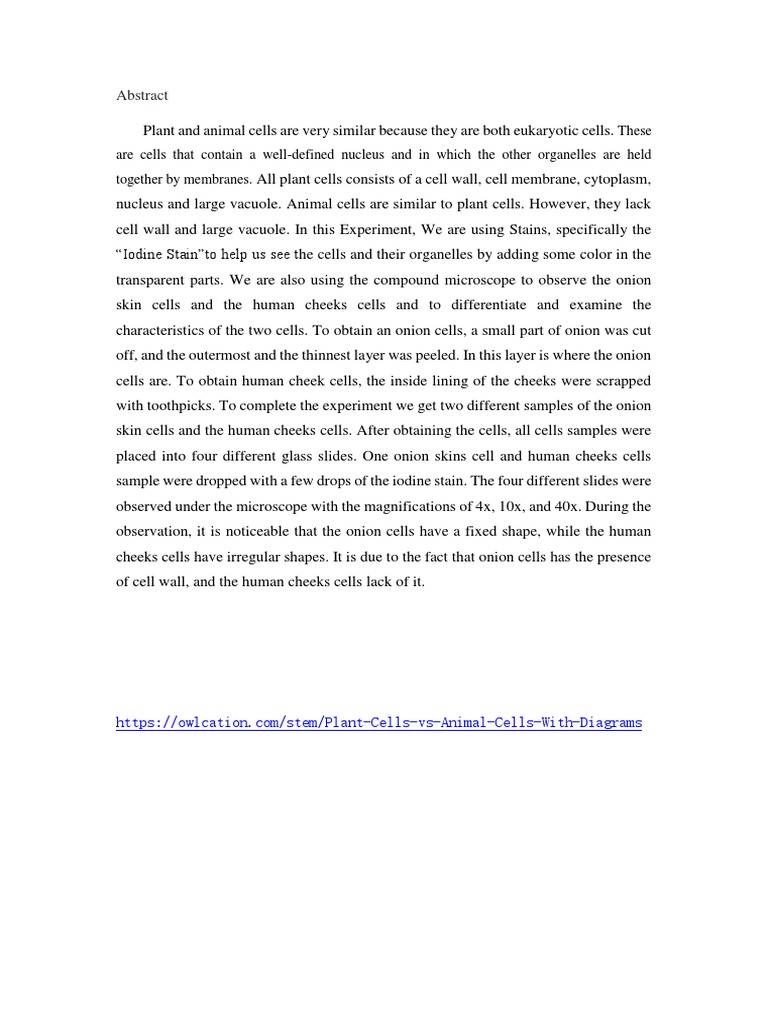 Abstract

Plant and animal cells are very similar because they are both eukaryotic cells. These are cells that contain a well-defined nucleus and in which the other organelles are held together by membranes. All plant cells consists of a cell wall, cell membrane, cytoplasm, nucleus and large vacuole. Animal cells are similar to plant cells. However, they lack cell wall and large vacuole. In this Experiment, We are using Stains, specifically the "Iodine Stain"to help us see the cells and their organelles by adding some color in the transparent parts. We are also using the compound microscope to observe the onion skin cells and the human cheeks cells and to differentiate and examine the characteristics of the two cells. To obtain an onion cells, a small part of onion was cut off, and the outermost and the thinnest layer was peeled. In this layer is where the onion cells are. To obtain human cheek cells, the inside lining of the cheeks were scrapped with toothpicks. To complete the experiment we get two different samples of the onion skin cells and the human cheeks cells. After obtaining the cells, all cells samples were placed into four different glass slides. One onion skins cell and human cheeks cells sample were dropped with a few drops of the iodine stain. The four different slides were observed under the microscope with the magnifications of 4x, 10x, and 40x. During the observation, it is noticeable that the onion cells have a fixed shape, while the human cheeks cells have irregular shapes. It is due to the fact that onion cells has the presence of cell wall, and the human cheeks cells lack of it.

https://owlcation.com/stem/Plant-Cells-vs-Animal-Cells-With-Diagrams